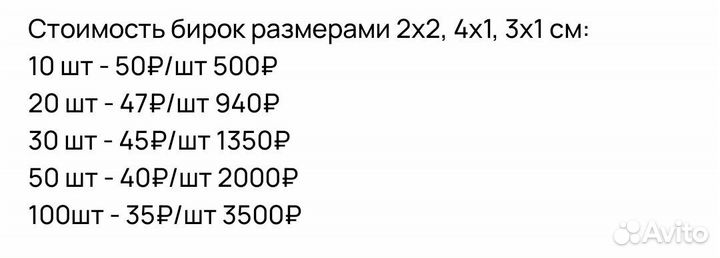 Стоимость бирок размерами 2х2, 4х1, 3х1 см:
10 шт - 50₽/шт 500₽
20 шт - 47₽/шт 940₽
30 шт - 45₽/шт 1350₽
50 шт - 40₽/шт 2000₽
100шт - 35₽/шт 3500₽

Avito